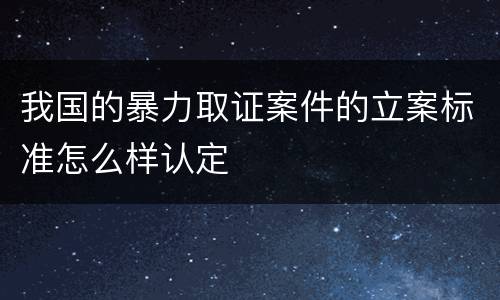 我国的暴力取证案件的立案标准怎么样认定